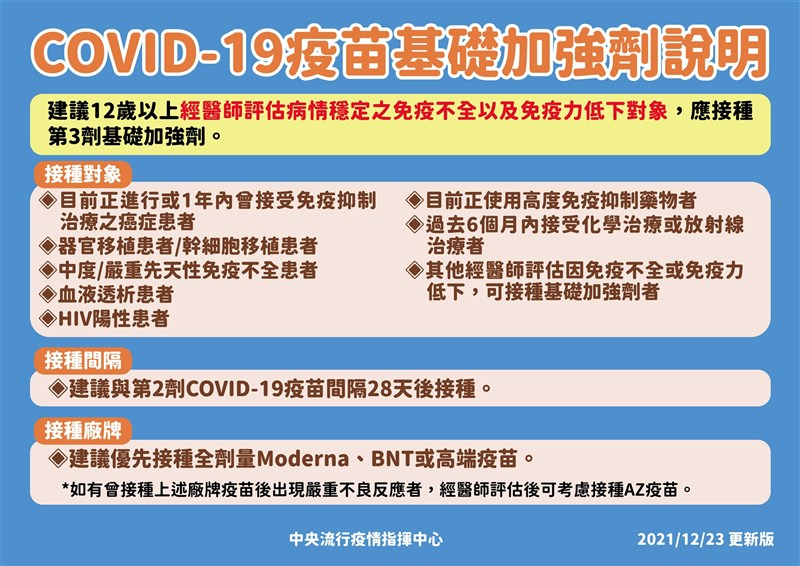 COVID-19疫苗基礎加強劑說明

建議12歲以上經醫師評估病情穩定之免疫不全以及免疫力低下對象，應接種第3劑基礎加強劑。

接種對象

◈目前正進行或1年內曾接受免疫抑制治療之癌症患者
◈器官移植患者/幹細胞移植患者
◈中度/嚴重先天性免疫不全患者
◈血液透析患者
◈HIV陽性患者

◈目前正使用高度免疫抑制藥物者
◈過去6個月內接受化學治療或放射線治療者
◈其他經醫師評估因免疫不全或免疫力低下，可接種基礎加強劑者

接種間隔

◈建議與第2劑COVID-19疫苗間隔28天後接種。

接種廠牌

◈建議優先接種全劑量Moderna、BNT或高端疫苗。

*如有曾接種上述廠牌疫苗後出現嚴重不良反應者，經醫師評估後可考慮接種AZ疫苗。

中央流行疫情指揮中心

2021/12/23 更新版